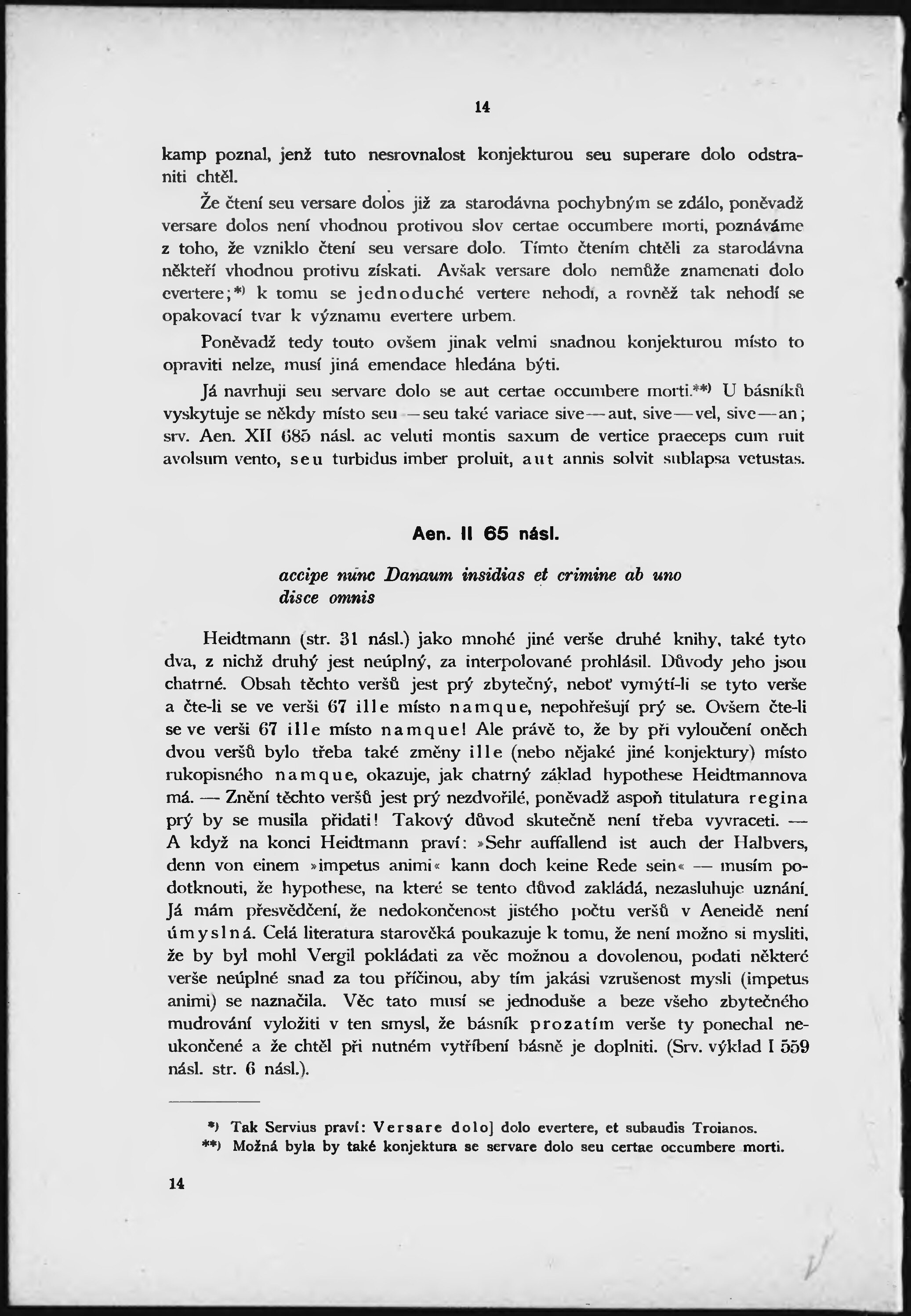 14

kamp poznal, jenž tuto nesrovnalost konjekturou seu superare dolo odstraniti chtěl.

Že čtení seu versare dolos již za starodávna pochybným se zdálo, poněvadž versare dolos není vhodnou protivou slov certae occumbere morti, poznáváme z toho, že vzniklo čtení seu versare dolo. Tímto čtením chtěli za starodávna někteří vhodnou protivu získati. Avšak versare dolo nemůže znamenati dolo evertere;*) k tomu se jednoduché vertere nehodí, a rovněž tak nehodí se opakovací tvar k významu evertere urbem.

Poněvadž tedy touto ovšem jinak velmi snadnou konjekturou místo to opraviti nelze, musí jiná emendace hledána býti.

Já navrhuji seu servare dolo se aut certae occumbere morti.**) U básníků vyskytuje se někdy místo seu — seu také variace sive — aut, sive — vel, sive — an; srv. Aen. XII 685 násl. ac veluti montis saxum de vertice praeceps cum ruit avolsum vento, seu turbidus imber proluit, aut annis solvit sublapsa vetustas.

Aen. II 65 násl.

accipe nunc Danaum insidias et crimine ab uno disce omnis

Heidtmann (str. 31 násl.) jako mnohé jiné verše druhé knihy, také tyto dva, z nichž druhý jest neúplný, za interpolované prohlásil. Důvody jeho jsou chatrné. Obsah těchto veršů jest prý zbytečný, neboť vymýtí-li se tyto verše a čte-li se ve verši 67 ille místo namque, nepohřešují prý se. Ovšem čte-li se ve verši 67 ille místo namque! Ale právě to, že by při vyloučení oněch dvou veršů bylo třeba také změny ille (nebo nějaké jiné konjektury) místo rukopisného namque, okazuje, jak chatrný základ hypothese Heidtmannova má. — Znění těchto veršů jest prý nezdvořilé, poněvadž aspoň titulatura regina prý by se musila přidati! Takový důvod skutečně není třeba vyvraceti. — A když na konci Heidtmann praví: »Sehr auffallend ist auch der Halbvers, denn von einem »impetus animi« kann doch keine Rede sein« — musím podotknouti, že hypothese, na které se tento důvod zakládá, nezasluhuje uznání. Já mám přesvědčení, že nedokončenost jistého počtu veršů v Aeneidě není úmyslná. Celá literatura starověká poukazuje k tomu, že není možno si mysliti, že by byl mohl Vergil pokládati za věc možnou a dovolenou, podati některé verše neúplné snad za tou příčinou, aby tím jakási vzrušenost mysli (impetus animi) se naznačila. Věc tato musí se jednoduše a beze všeho zbytečného mudrování vyložiti v ten smysl, že básník prozatím verše ty ponechal neukončené a že chtěl při nutném vytříbení básně je doplniti. (Srv. výklad I 559 násl. str. 6 násl.).

*) Tak Servius praví: Versare dolo] dolo evertere, et subaudis Troianos.
**) Možná byla by také konjektura se servare dolo seu certae occumbere morti.

14